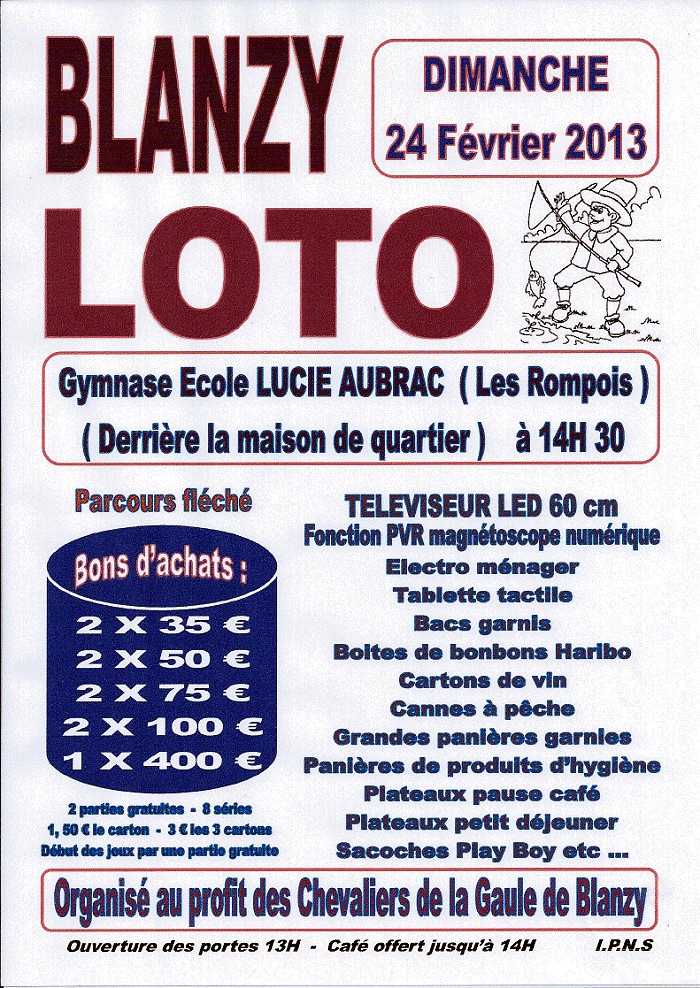 BLANZY

DIMANCHE
24 Février 2013

LOTO

Gymnase Ecole LUCIE AUBRAC ( Les Rompois )
( Derrière la maison de quartier ) à 14H 30

Parcours fléché

Bons d'achats :
2 X 35 €
2 X 50 €
2 X 75 €
2 X 100 €
1 X 400 €

2 parties gratuites - 8 séries
1, 50 € le carton - 3 € les 3 cartons
Début des jeux par une partie gratuite

TELEVISEUR LED 60 cm
Fonction PVR magnétoscope numérique
Electro ménager
Tablette tactile
Bacs garnis
Boites de bonbons Haribo
Cartons de vin
Cannes à pêche
Grandes panières garnies
Panières de produits d'hygiène
Plateaux pause café
Plateaux petit déjeuner
Sacoches Play Boy etc ...

Organisé au profit des Chevaliers de la Gaule de Blanzy

Ouverture des portes 13H - Café offert jusqu'à 14H I.P.N.S